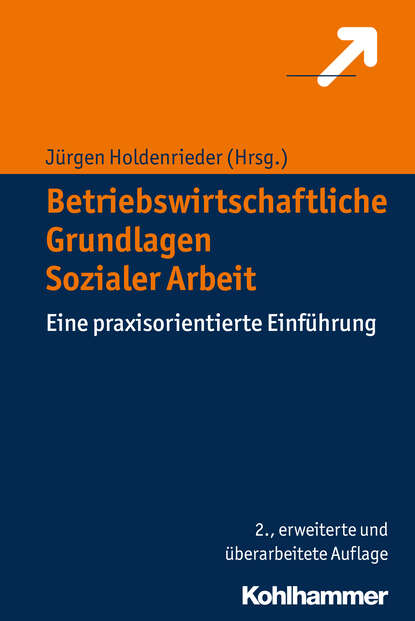 Jürgen Holdenrieder (Hrsg.)

Betriebswirtschaftliche Grundlagen Sozialer Arbeit

Eine praxisorientierte Einführung

2., erweiterte und überarbeitete Auflage

Kohlhammer